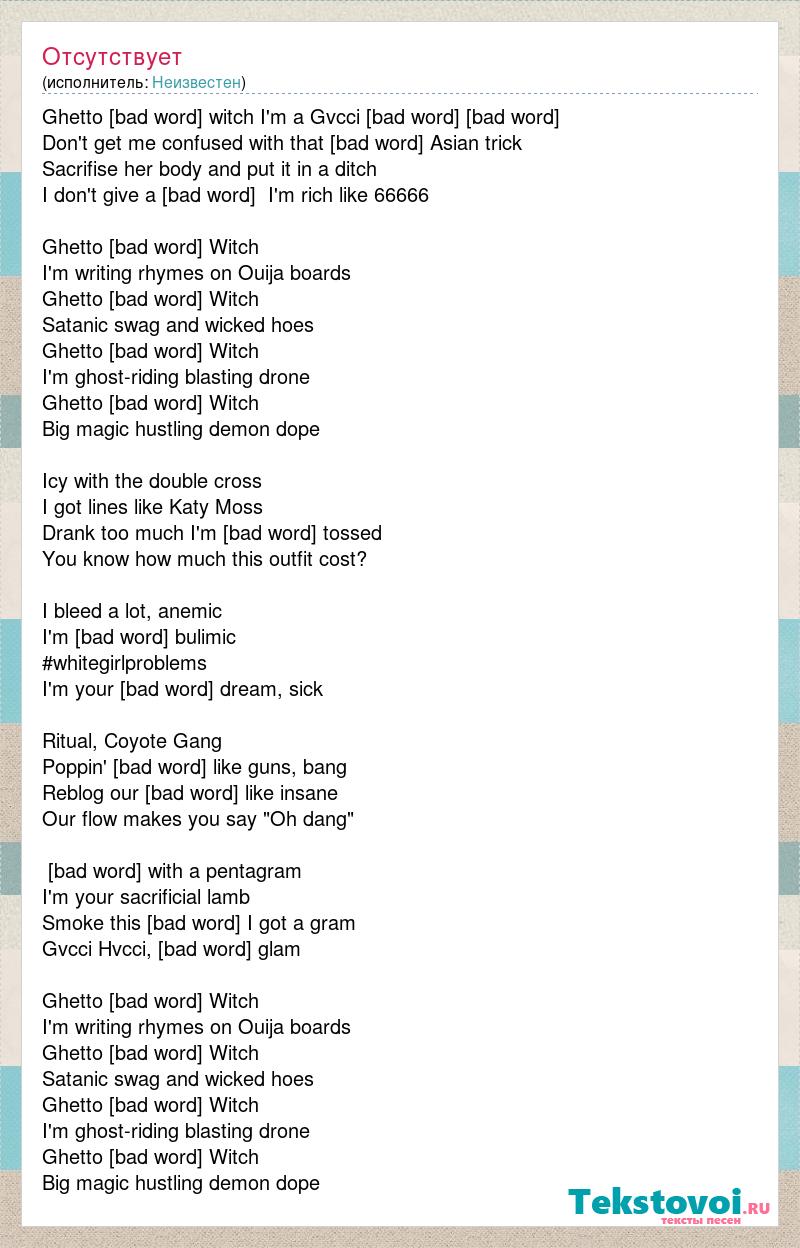 Отсутствует
(исполнитель: Неизвестен)

Ghetto [bad word] witch I'm a Gvcci [bad word] [bad word]
Don't get me confused with that [bad word] Asian trick
Sacrifise her body and put it in a ditch
I don't give a [bad word]  I'm rich like 66666

Ghetto [bad word] Witch
I'm writing rhymes on Ouija boards
Ghetto [bad word] Witch
Satanic swag and wicked hoes
Ghetto [bad word] Witch
I'm ghost-riding blasting drone
Ghetto [bad word] Witch
Big magic hustling demon dope

Icy with the double cross
I got lines like Katy Moss
Drank too much I'm [bad word] tossed
You know how much this outfit cost?

I bleed a lot, anemic
I'm [bad word] bulimic
#whitegirlproblems
I'm your [bad word] dream, sick

Ritual, Coyote Gang
Poppin' [bad word] like guns, bang
Reblog our [bad word] like insane
Our flow makes you say "Oh dang"

[bad word] with a pentagram
I'm your sacrificial lamb
Smoke this [bad word] I got a gram
Gvcci Hvcci, [bad word] glam

Ghetto [bad word] Witch
I'm writing rhymes on Ouija boards
Ghetto [bad word] Witch
Satanic swag and wicked hoes
Ghetto [bad word] Witch
I'm ghost-riding blasting drone
Ghetto [bad word] Witch
Big magic hustling demon dope

Tekstovoi.ru
тексты песен